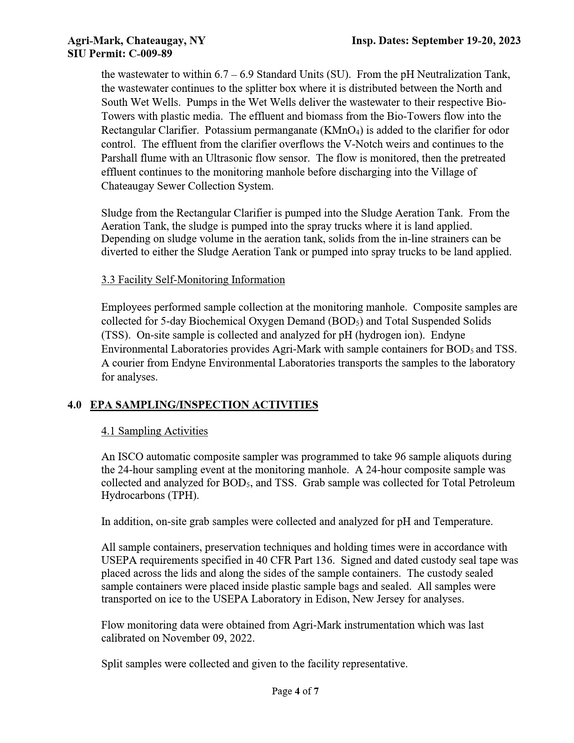 Agri-Mark, Chateaugay, NY
SIU Permit: C-009-89

Insp. Dates: September 19-20, 2023

the wastewater to within 6.7 – 6.9 Standard Units (SU). From the pH Neutralization Tank, the wastewater continues to the splitter box where it is distributed between the North and South Wet Wells. Pumps in the Wet Wells deliver the wastewater to their respective Bio-Towers with plastic media. The effluent and biomass from the Bio-Towers flow into the Rectangular Clarifier. Potassium permanganate ($KMnO_4$) is added to the clarifier for odor control. The effluent from the clarifier overflows the V-Notch weirs and continues to the Parshall flume with an Ultrasonic flow sensor. The flow is monitored, then the pretreated effluent continues to the monitoring manhole before discharging into the Village of Chateaugay Sewer Collection System.

Sludge from the Rectangular Clarifier is pumped into the Sludge Aeration Tank. From the Aeration Tank, the sludge is pumped into the spray trucks where it is land applied. Depending on sludge volume in the aeration tank, solids from the in-line strainers can be diverted to either the Sludge Aeration Tank or pumped into spray trucks to be land applied.

3.3 Facility Self-Monitoring Information

Employees performed sample collection at the monitoring manhole. Composite samples are collected for 5-day Biochemical Oxygen Demand ($BOD_5$) and Total Suspended Solids (TSS). On-site sample is collected and analyzed for pH (hydrogen ion). Endyne Environmental Laboratories provides Agri-Mark with sample containers for $BOD_5$ and TSS. A courier from Endyne Environmental Laboratories transports the samples to the laboratory for analyses.

4.0 EPA SAMPLING/INSPECTION ACTIVITIES

4.1 Sampling Activities

An ISCO automatic composite sampler was programmed to take 96 sample aliquots during the 24-hour sampling event at the monitoring manhole. A 24-hour composite sample was collected and analyzed for $BOD_5$, and TSS. Grab sample was collected for Total Petroleum Hydrocarbons (TPH).

In addition, on-site grab samples were collected and analyzed for pH and Temperature.

All sample containers, preservation techniques and holding times were in accordance with USEPA requirements specified in 40 CFR Part 136. Signed and dated custody seal tape was placed across the lids and along the sides of the sample containers. The custody sealed sample containers were placed inside plastic sample bags and sealed. All samples were transported on ice to the USEPA Laboratory in Edison, New Jersey for analyses.

Flow monitoring data were obtained from Agri-Mark instrumentation which was last calibrated on November 09, 2022.

Split samples were collected and given to the facility representative.

Page 4 of 7